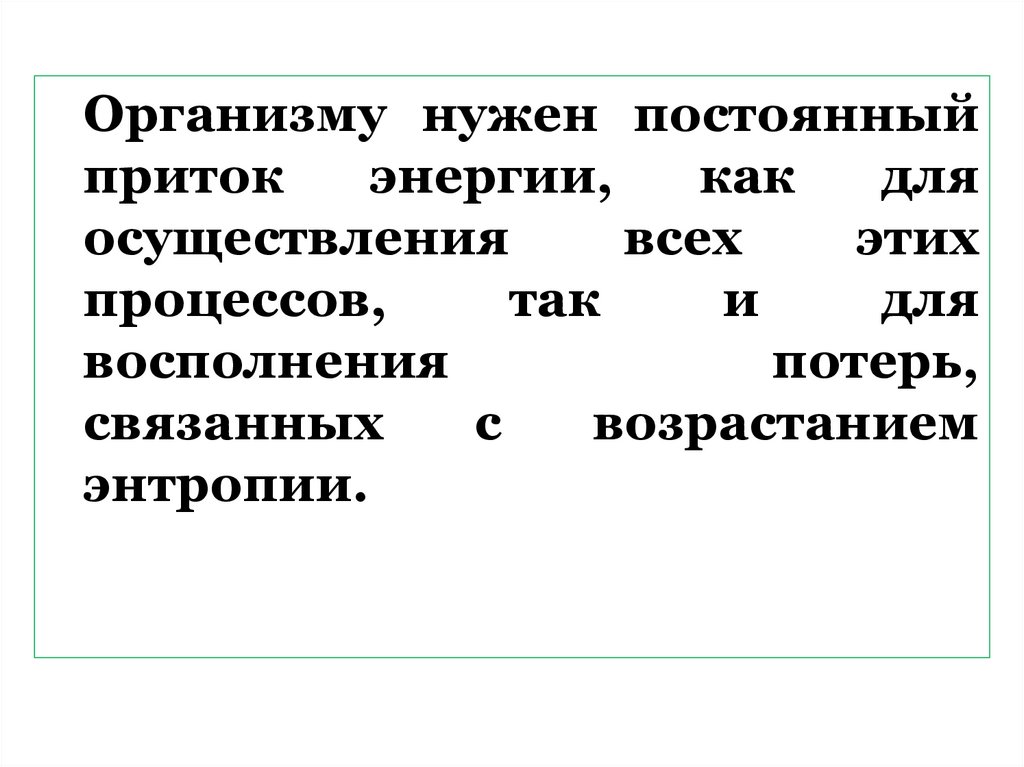 Организму нужен постоянный приток энергии, как для осуществления всех этих процессов, так и для восполнения потерь, связанных с возрастанием энтропии.